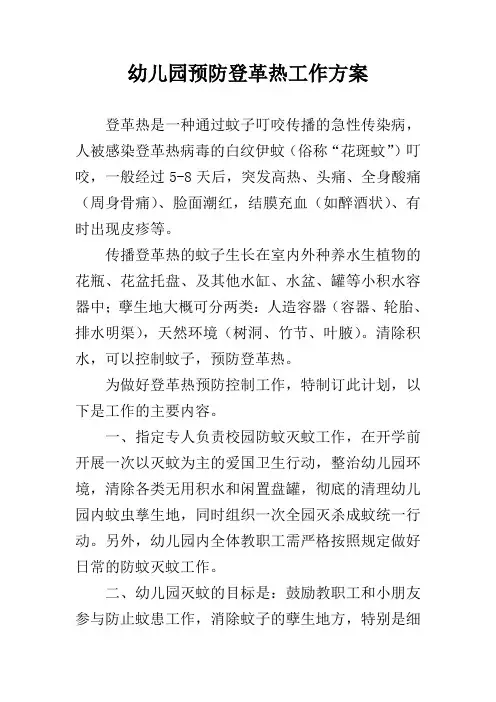 幼儿园预防登革热工作方案

登革热是一种通过蚊子叮咬传播的急性传染病，人被感染登革热病毒的白纹伊蚊（俗称“花斑蚊”）叮咬，一般经过 5-8 天后，突发高热、头痛、全身酸痛（周身骨痛）、脸面潮红，结膜充血（如醉酒状）、有时出现皮疹等。

传播登革热的蚊子生长在室内外种养水生植物的花瓶、花盆托盘、及其他水缸、水盆、罐等小积水容器中；孳生地大概可分两类：人造容器（容器、轮胎、排水明渠），天然环境（树洞、竹节、叶腋）。清除积水，可以控制蚊子，预防登革热。

为做好登革热预防控制工作，特制订此计划，以下是工作的主要内容。

一、指定专人负责校园防蚊灭蚊工作，在开学前开展一次以灭蚊为主的爱国卫生行动，整治幼儿园环境，清除各类无用积水和闲置盘罐，彻底的清理幼儿园内蚊虫孳生地，同时组织一次全园灭杀成蚊统一行动。另外，幼儿园内全体教职工需严格按照规定做好日常的防蚊灭蚊工作。

二、幼儿园灭蚊的目标是：鼓励教职工和小朋友参与防止蚊患工作，消除蚊子的孳生地方，特别是细